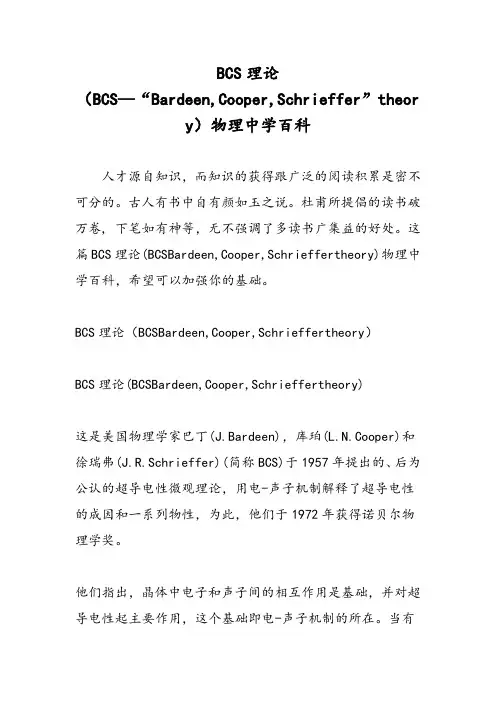 BCS 理论
（BCS—“Bardeen,Cooper,Schrieffer”theory）物理中学百科

人才源自知识，而知识的获得跟广泛的阅读积累是密不可分的。古人有书中自有颜如玉之说。杜甫所提倡的读书破万卷，下笔如有神等，无不强调了多读书广集益的好处。这篇 BCS 理论(BCSBardeen,Cooper,Schrieffertheory)物理中学百科，希望可以加强你的基础。

BCS 理论（BCSBardeen,Cooper,Schrieffertheory）

BCS 理论(BCSBardeen,Cooper,Schrieffertheory)

这是美国物理学家巴丁(J.Bardeen)，库珀(L.N.Cooper)和徐瑞弗(J.R.Schrieffer)(简称 BCS)于 1957 年提出的、后为公认的超导电性微观理论，用电-声子机制解释了超导电性的成因和一系列物性，为此，他们于 1972 年获得诺贝尔物理学奖。

他们指出，晶体中电子和声子间的相互作用是基础，并对超导电性起主要作用，这个基础即电-声子机制的所在。当有